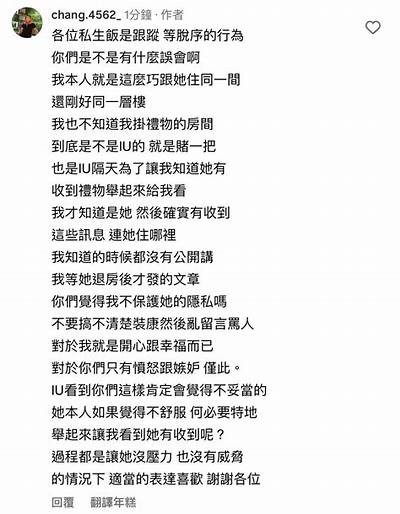 chang.4562_ 1分鐘 · 作者

各位私生飯是跟蹤 等脫序的行為
你們是不是有什麼誤會啊
我本人就是這麼巧跟她住同一間
還剛好同一層樓
我也不知道我掛禮物的房間
到底是不是IU的 就是賭一把
也是IU隔天為了讓我知道她有
收到禮物舉起來給我看
我才知道是她 然後確實有收到
這些訊息 連她住哪裡
我知道的時候都沒有公開講
我等她退房後才發的文章
你們覺得我不保護她的隱私嗎
不要搞不清楚裝康然後亂留言罵人
對於我就是開心跟幸福而已
對於你們只有憤怒跟嫉妒 僅此。
IU看到你們這樣肯定會覺得不妥當的
她本人如果覺得不舒服 何必要特地
舉起來讓我看到她有收到呢？
過程都是讓她沒壓力 也沒有威脅
的情況下 適當的表達喜歡 謝謝各位

回覆　翻譯年糕